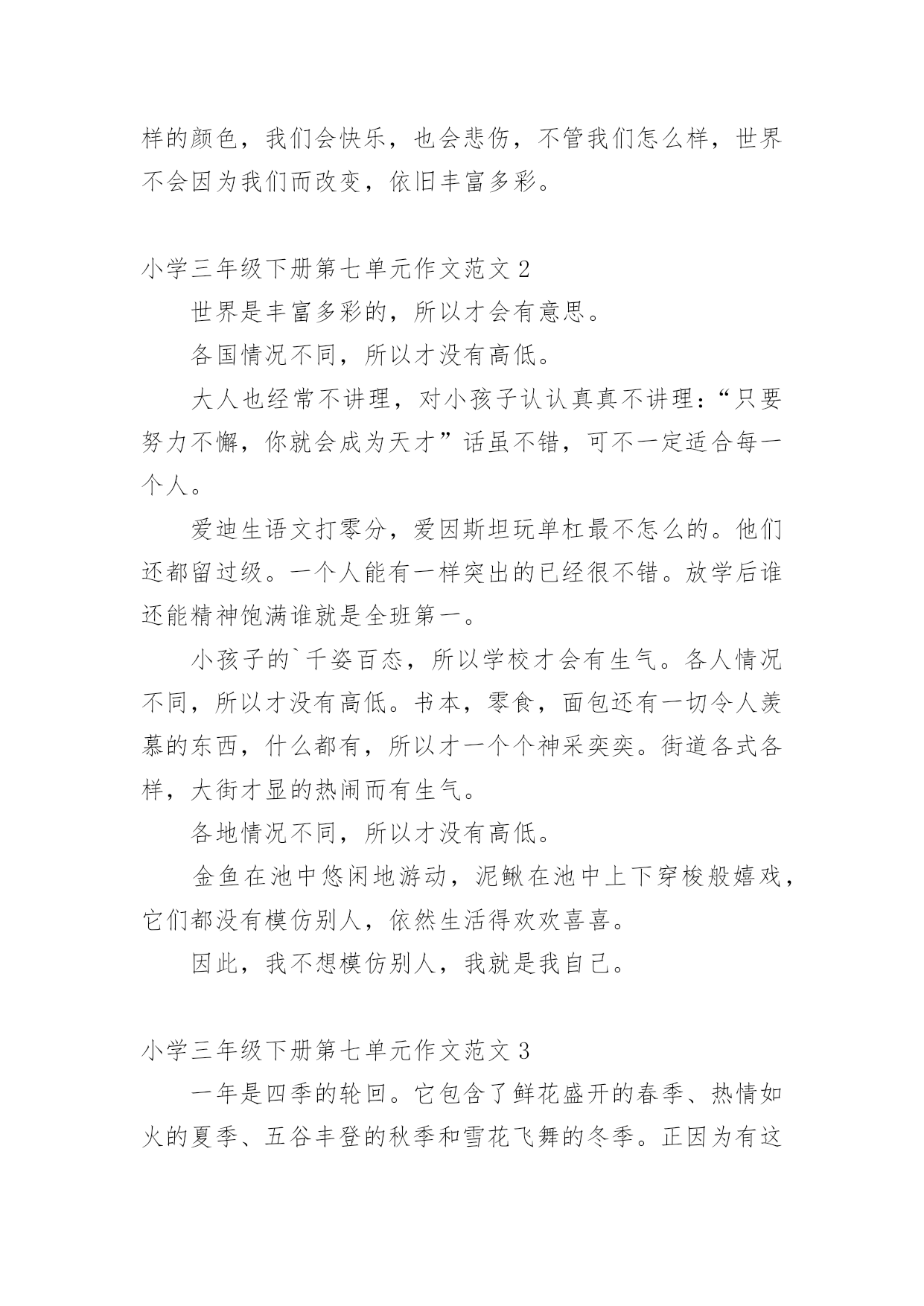 样的颜色，我们会快乐，也会悲伤，不管我们怎么样，世界不会因为我们而改变，依旧丰富多彩。

小学三年级下册第七单元作文范文 2

世界是丰富多彩的，所以才会有意思。

各国情况不同，所以才没有高低。

大人也经常不讲理，对小孩子认认真真不讲理：“只要努力不懈，你就会成为天才”话虽不错，可不一定适合每一个人。

爱迪生语文打零分，爱因斯坦玩单杠最不怎么的。他们还都留过级。一个人能有一样突出的已经很不错。放学后谁还能精神饱满谁就是全班第一。

小孩子的`千姿百态，所以学校才会有生气。各人情况不同，所以才没有高低。书本，零食，面包还有一切令人羡慕的东西，什么都有，所以才一个个神采奕奕。街道各式各样，大街才显的热闹而有生气。

各地情况不同，所以才没有高低。

金鱼在池中悠闲地游动，泥鳅在池中上下穿梭般嬉戏，它们都没有模仿别人，依然生活得欢欢喜喜。

因此，我不想模仿别人，我就是我自己。

小学三年级下册第七单元作文范文 3

一年是四季的轮回。它包含了鲜花盛开的春季、热情如火的夏季、五谷丰登的秋季和雪花飞舞的冬季。正因为有这